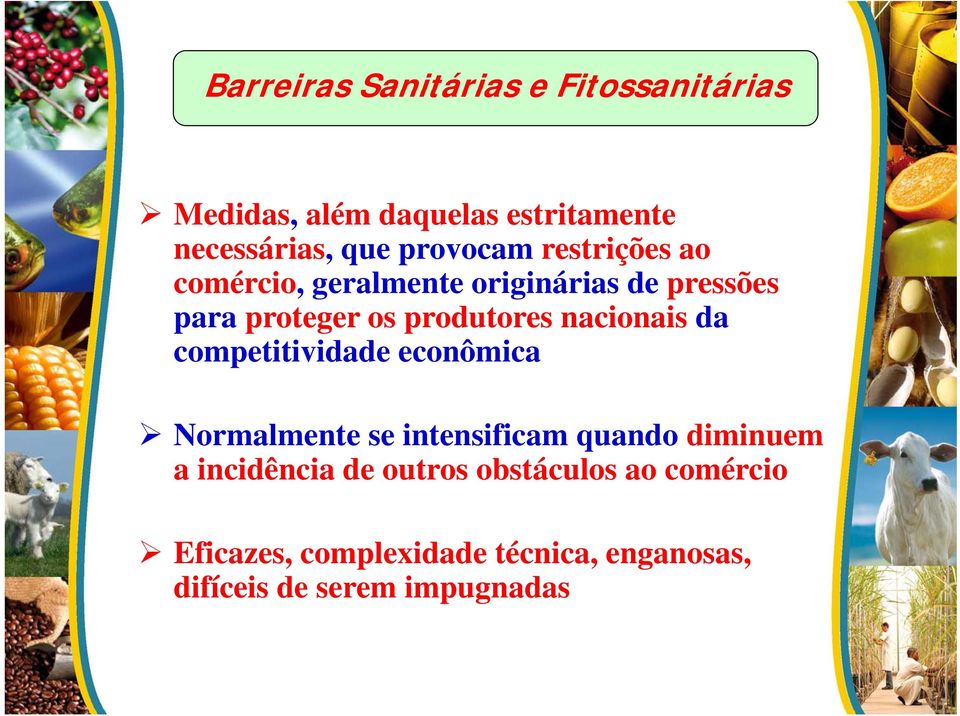 Barreiras Sanitárias e Fitossanitárias

➢ Medidas, além daquelas estritamente necessárias, que provocam restrições ao comércio, geralmente originárias de pressões para proteger os produtores nacionais da competitividade econômica

➢ Normalmente se intensificam quando diminuem a incidência de outros obstáculos ao comércio

➢ Eficazes, complexidade técnica, enganosas, difíceis de serem impugnadas